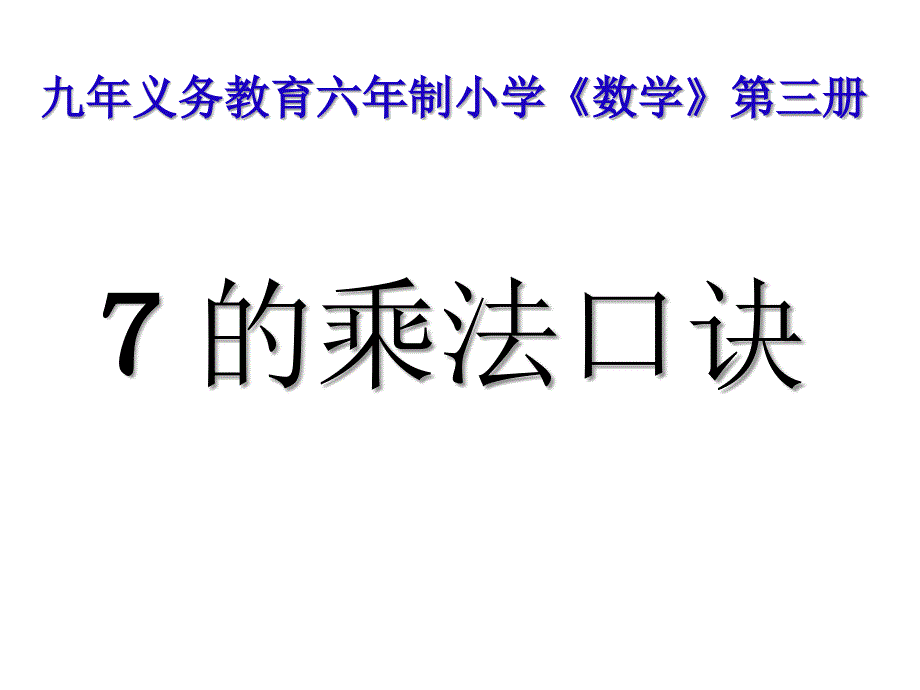 九年义务教育六年制小学《数学》第三册

7 的乘法口诀